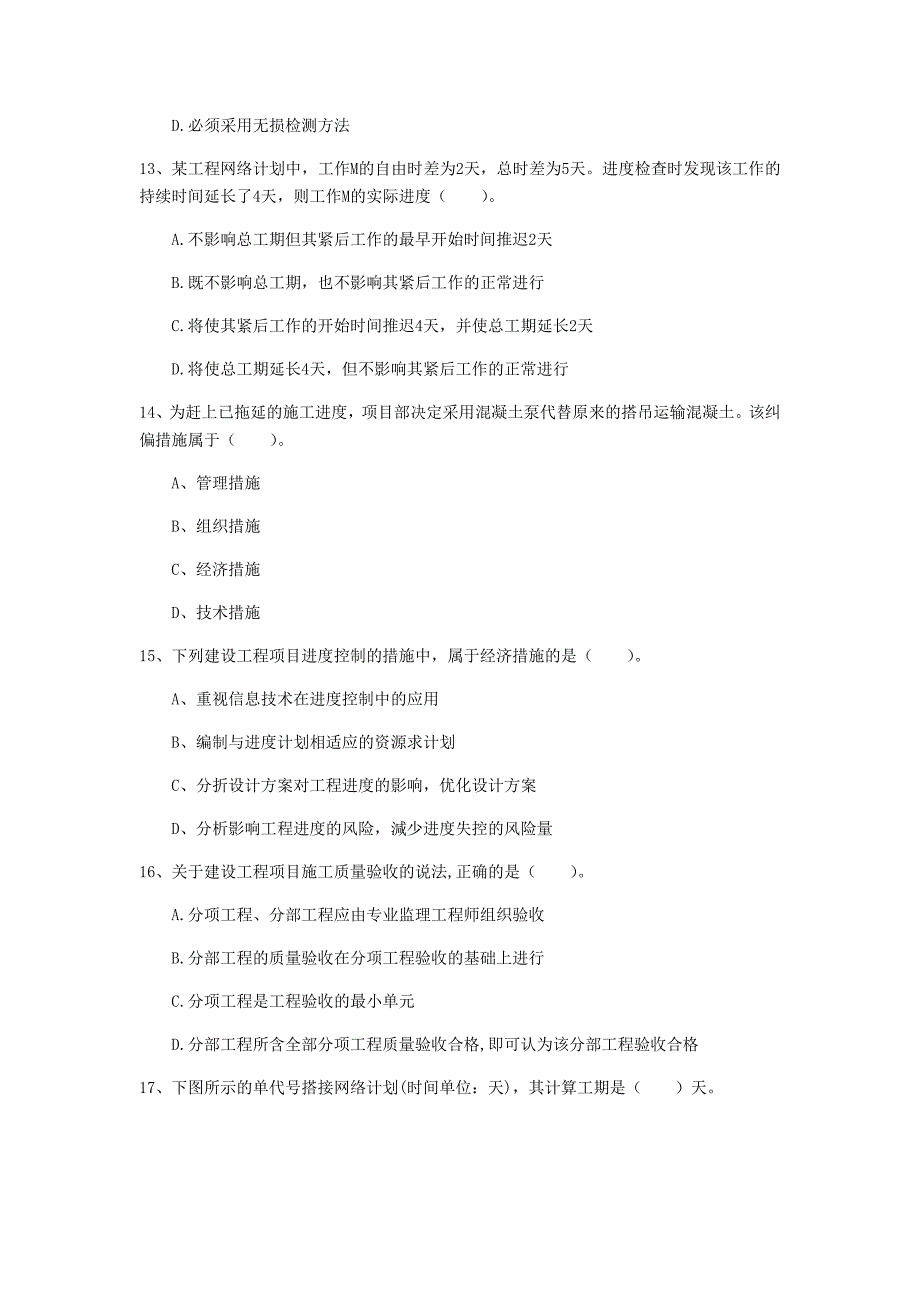 D.必须采用无损检测方法

13、某工程网络计划中，工作M的自由时差为2天，总时差为5天。进度检查时发现该工作的持续时间延长了4天，则工作M的实际进度（　　）。

A.不影响总工期但其紧后工作的最早开始时间推迟2天

B.既不影响总工期，也不影响其紧后工作的正常进行

C.将使其紧后工作的开始时间推迟4天，并使总工期延长2天

D.将使总工期延长4天，但不影响其紧后工作的正常进行

14、为赶上已拖延的施工进度，项目部决定采用混凝土泵代替原来的搭吊运输混凝土。该纠偏措施属于（　　）。

A、管理措施

B、组织措施

C、经济措施

D、技术措施

15、下列建设工程项目进度控制的措施中，属于经济措施的是（　　）。

A、重视信息技术在进度控制中的应用

B、编制与进度计划相适应的资源求计划

C、分折设计方案对工程进度的影响，优化设计方案

D、分析影响工程进度的风险，减少进度失控的风险量

16、关于建设工程项目施工质量验收的说法,正确的是（　　）。

A.分项工程、分部工程应由专业监理工程师组织验收

B.分部工程的质量验收在分项工程验收的基础上进行

C.分项工程是工程验收的最小单元

D.分部工程所含全部分项工程质量验收合格,即可认为该分部工程验收合格

17、下图所示的单代号搭接网络计划(时间单位：天)，其计算工期是（　　）天。